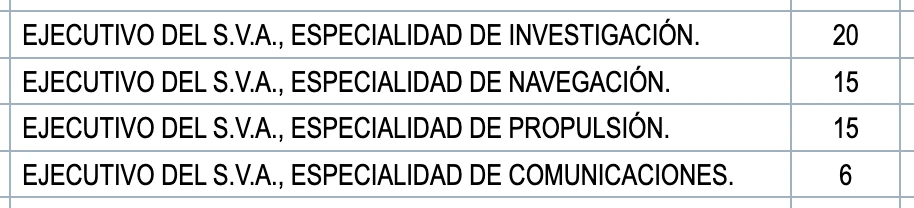 | EJECUTIVO DEL S.V.A., ESPECIALIDAD DE INVESTIGACIÓN. | 20 |
|---|---|
| EJECUTIVO DEL S.V.A., ESPECIALIDAD DE NAVEGACIÓN. | 15 |
| EJECUTIVO DEL S.V.A., ESPECIALIDAD DE PROPULSIÓN. | 15 |
| EJECUTIVO DEL S.V.A., ESPECIALIDAD DE COMUNICACIONES. | 6 |